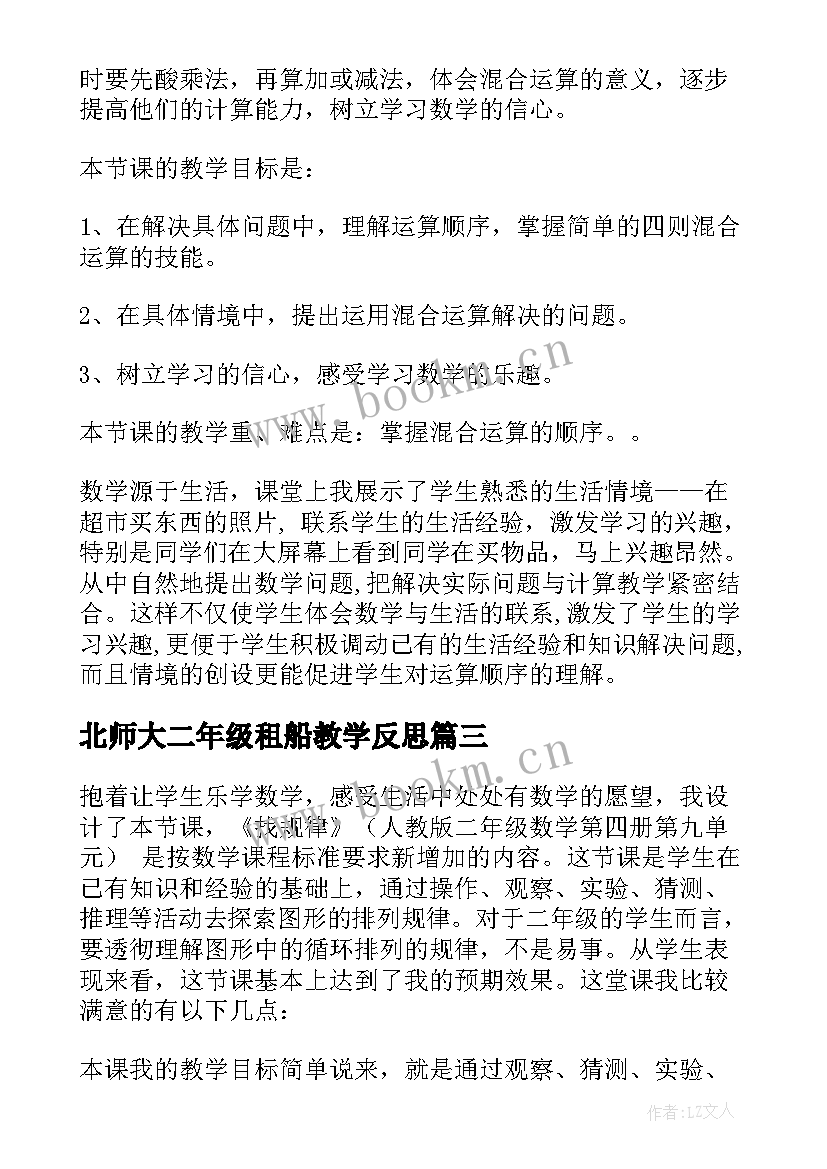 时要先酸乘法，再算加或减法，体会混合运算的意义，逐步提高他们的计算能力，树立学习数学的信心。

本节课的教学目标是：

1、在解决具体问题中，理解运算顺序，掌握简单的四则混合运算的技能。

2、在具体情境中，提出运用混合运算解决的问题。

3、树立学习的信心，感受学习数学的乐趣。

本节课的教学重、难点是：掌握混合运算的顺序。。

数学源于生活，课堂上我展示了学生熟悉的生活情境——在超市买东西的照片，联系学生的生活经验，激发学习的兴趣，特别是同学们在大屏幕上看到同学在买物品，马上兴趣昂然。从中自然地提出数学问题,把解决实际问题与计算教学紧密结合。这样不仅使学生体会数学与生活的联系,激发了学生的学习兴趣,更便于学生积极调动已有的生活经验和知识解决问题,而且情境的创设更能促进学生对运算顺序的理解。

北师大二年级租船教学反思篇三

抱着让学生乐学数学，感受生活中处处有数学的愿望，我设计了本节课，《找规律》（人教版二年级数学第四册第九单元） 是按数学课程标准要求新增加的内容。这节课是学生在已有知识和经验的基础上，通过操作、观察、实验、猜测、推理等活动去探索图形的排列规律。对于二年级的学生而言，要透彻理解图形中的循环排列的规律，不是易事。从学生表现来看，这节课基本上达到了我的预期效果。这堂课我比较满意的有以下几点：

本课我的教学目标简单说来，就是通过观察、猜测、实验、

www.bookm.cn

www.bookm.cn

作者：LZ文人